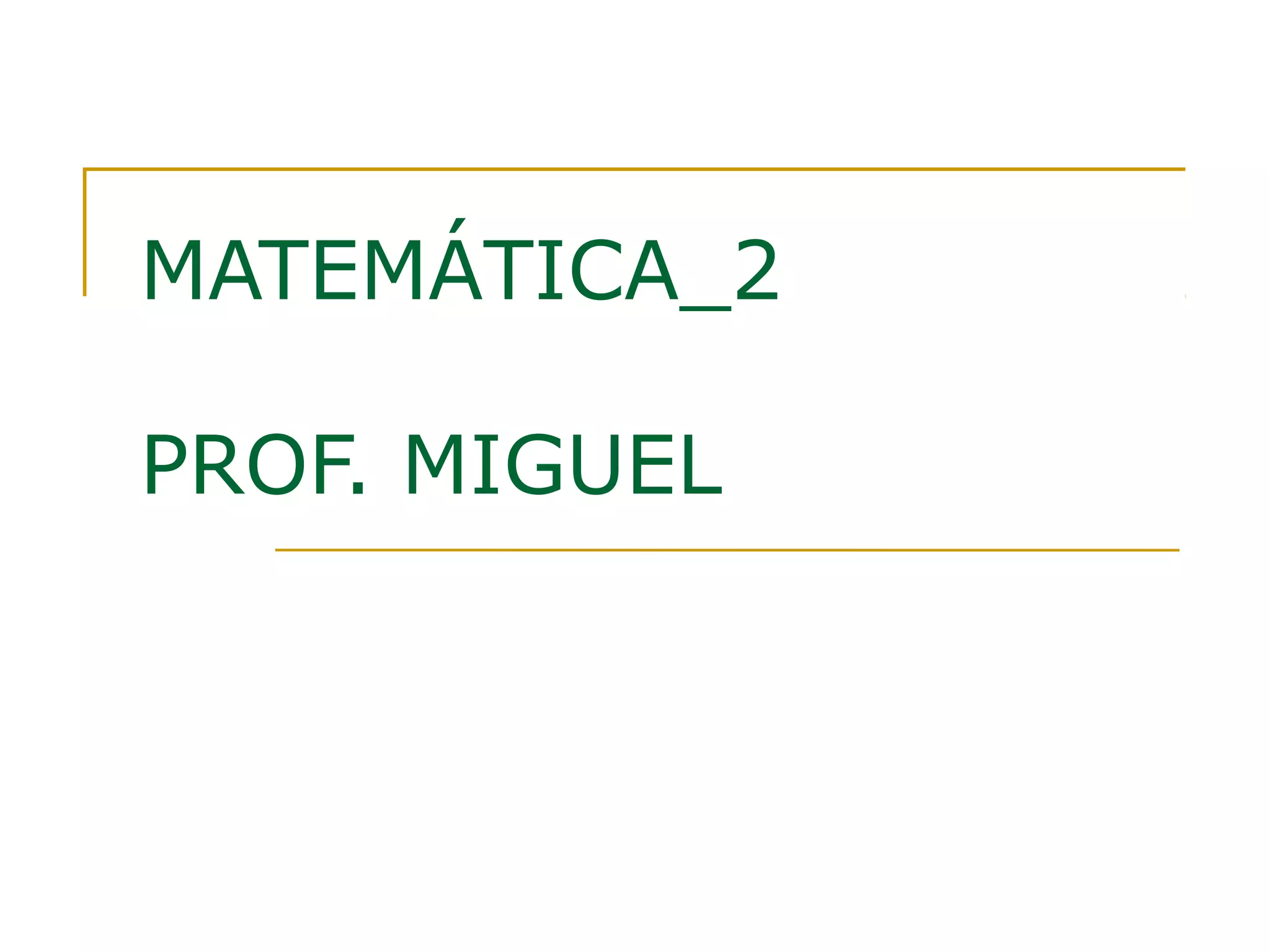 MATEMÁTICA_2

PROF. MIGUEL